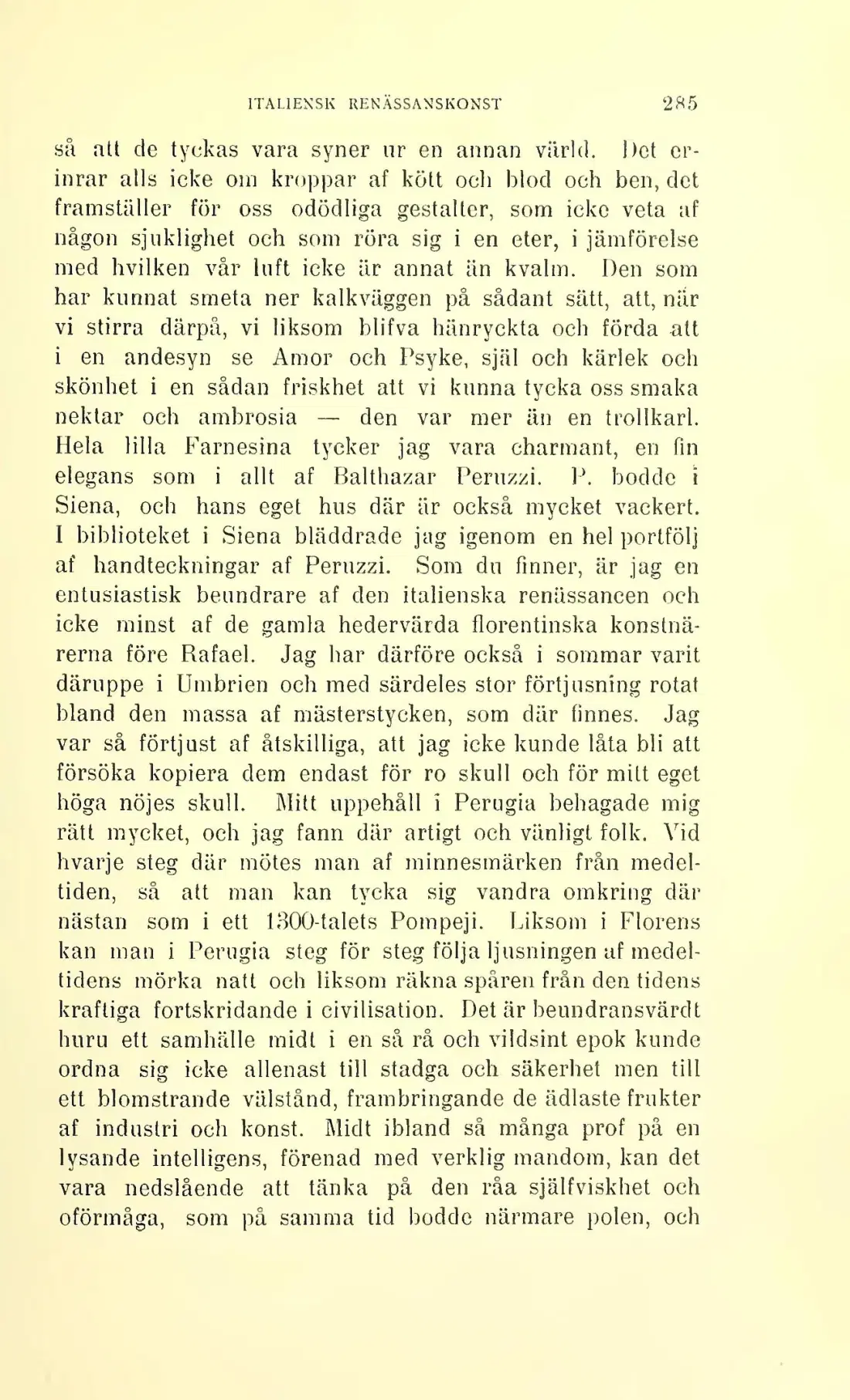 ITALIENSK RENÄSSANSKONST 285

så att de tyckas vara syner ur en annan värld. Det erinrar alls icke om kroppar af kött och blod och ben, det framställer för oss odödliga gestalter, som icke veta af någon sjuklighet och som röra sig i en eter, i jämförelse med hvilken vår luft icke är annat än kvalm. Den som har kunnat smeta ner kalkväggen på sådant sätt, att, när vi stirra därpå, vi liksom blifva hänryckta och förda att i en andesyn se Amor och Psyke, själ och kärlek och skönhet i en sådan friskhet att vi kunna tycka oss smaka nektar och ambrosia — den var mer än en trollkarl. Hela lilla Farnesina tycker jag vara charmant, en fin elegans som i allt af Balthazar Peruzzi. P. bodde i Siena, och hans eget hus där är också mycket vackert. I biblioteket i Siena bläddrade jag igenom en hel portfölj af handteckningar af Peruzzi. Som du finner, är jag en entusiastisk beundrare af den italienska renässancen och icke minst af de gamla hedervärda florentinska konstnärerna före Rafael. Jag har därföre också i sommar varit däruppe i Umbrien och med särdeles stor förtjusning rotat bland den massa af mästerstycken, som där finnes. Jag var så förtjust af åtskilliga, att jag icke kunde låta bli att försöka kopiera dem endast för ro skull och för mitt eget höga nöjes skull. Mitt uppehåll i Perugia behagade mig rätt mycket, och jag fann där artigt och vänligt folk. Vid hvarje steg där mötes man af minnesmärken från medeltiden, så att man kan tycka sig vandra omkring där nästan som i ett 1300-talets Pompeji. Liksom i Florens kan man i Perugia steg för steg följa ljusningen af medeltidens mörka natt och liksom räkna spåren från den tidens kraftiga fortskridande i civilisation. Det är beundransvärdt huru ett samhälle midt i en så rå och vildsint epok kunde ordna sig icke allenast till stadga och säkerhet men till ett blomstrande välstånd, frambringande de ädlaste frukter af industri och konst. Midt ibland så många prof på en lysande intelligens, förenad med verklig mandom, kan det vara nedslående att tänka på den råa själfviskhet och oförmåga, som på samma tid bodde närmare polen, och